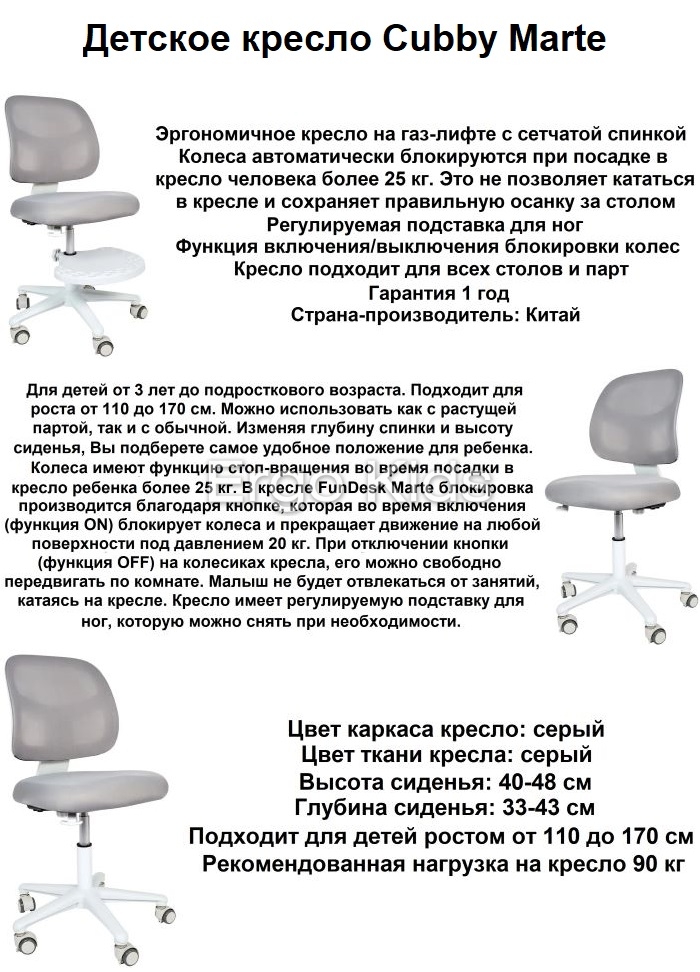 Детское кресло Cubby Marte

Эргономичное кресло на газ-лифте с сетчатой спинкой
Колеса автоматически блокируются при посадке в кресло человека более 25 кг. Это не позволяет кататься в кресле и сохраняет правильную осанку за столом
Регулируемая подставка для ног
Функция включения/выключения блокировки колес
Кресло подходит для всех столов и парт
Гарантия 1 год
Страна-производитель: Китай

Для детей от 3 лет до подросткового возраста. Подходит для роста от 110 до 170 см. Можно использовать как с растущей партой, так и с обычной. Изменяя глубину спинки и высоту сиденья, Вы подберете самое удобное положение для ребенка. Колеса имеют функцию стоп-вращения во время посадки в кресло ребенка более 25 кг. В кресле FunDesk Marte блокировка производится благодаря кнопке, которая во время включения (функция ON) блокирует колеса и прекращает движение на любой поверхности под давлением 20 кг. При отключении кнопки (функция OFF) на колесиках кресла, его можно свободно передвигать по комнате. Малыш не будет отвлекаться от занятий, катаясь на кресле. Кресло имеет регулируемую подставку для ног, которую можно снять при необходимости.

Ergo Kids

Цвет каркаса кресло: серый
Цвет ткани кресла: серый
Высота сиденья: 40-48 см
Глубина сиденья: 33-43 см
Подходит для детей ростом от 110 до 170 см
Рекомендованная нагрузка на кресло 90 кг